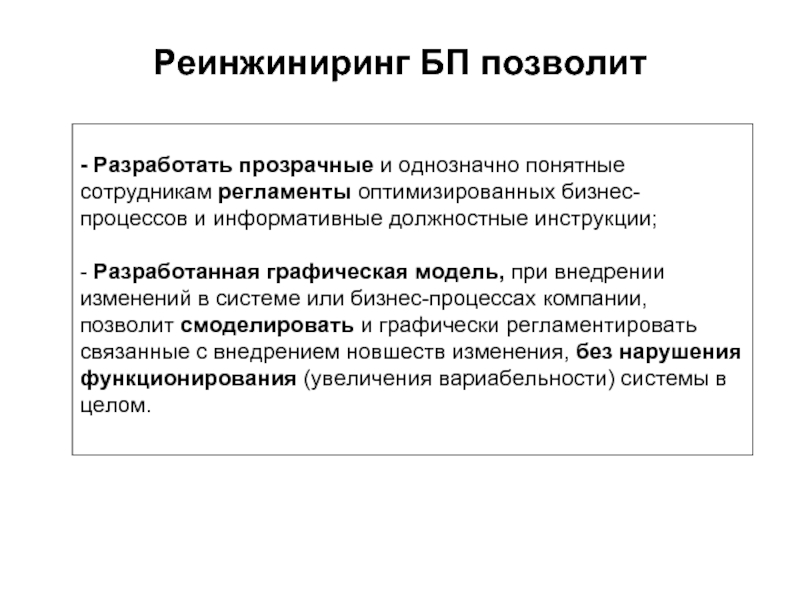 Реинжиниринг БП позволит

- Разработать прозрачные и однозначно понятные сотрудникам регламенты оптимизированных бизнес-процессов и информативные должностные инструкции;

- Разработанная графическая модель, при внедрении изменений в системе или бизнес-процессах компании, позволит смоделировать и графически регламентировать связанные с внедрением новшеств изменения, без нарушения функционирования (увеличения вариабельности) системы в целом.